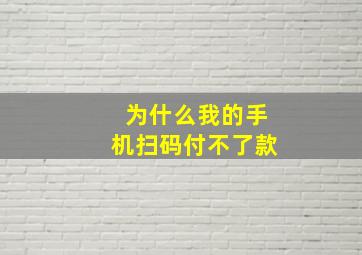 为什么我的手机扫码付不了款